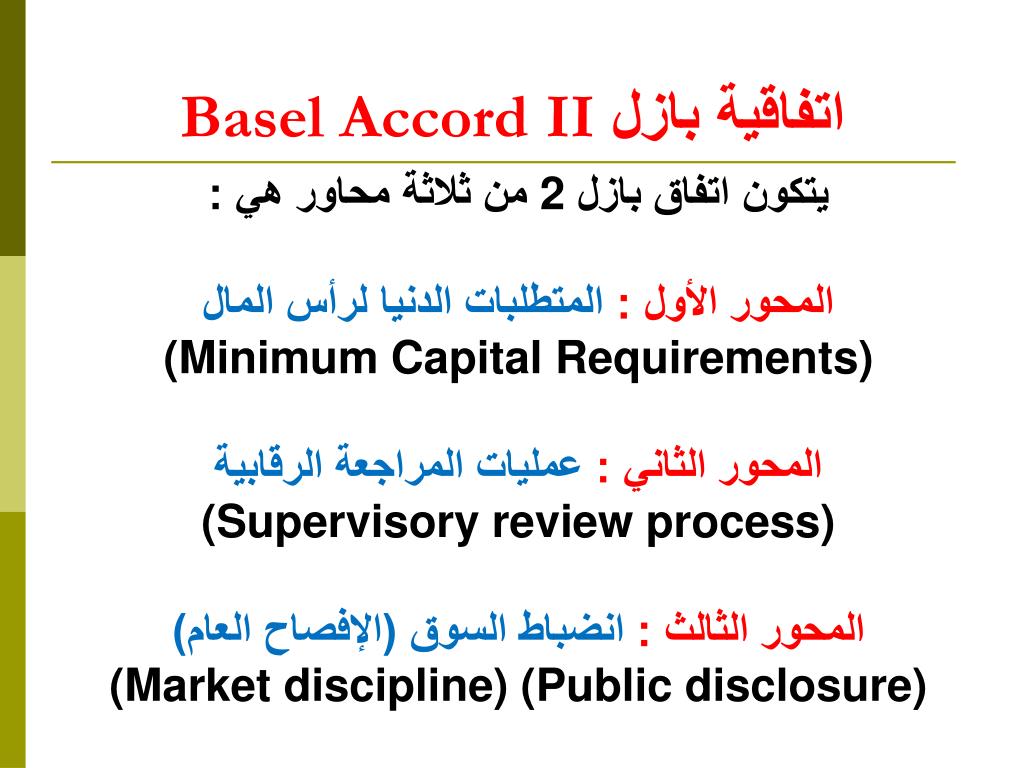 اتفاقية بازل Basel Accord II

يتكون اتفاق بازل 2 من ثلاثة محاور هي :

المحور الأول : المتطلبات الدنيا لرأس المال
(Minimum Capital Requirements)

المحور الثاني : عمليات المراجعة الرقابية
(Supervisory review process)

المحور الثالث : انضباط السوق (الإفصاح العام)
(Market discipline) (Public disclosure)